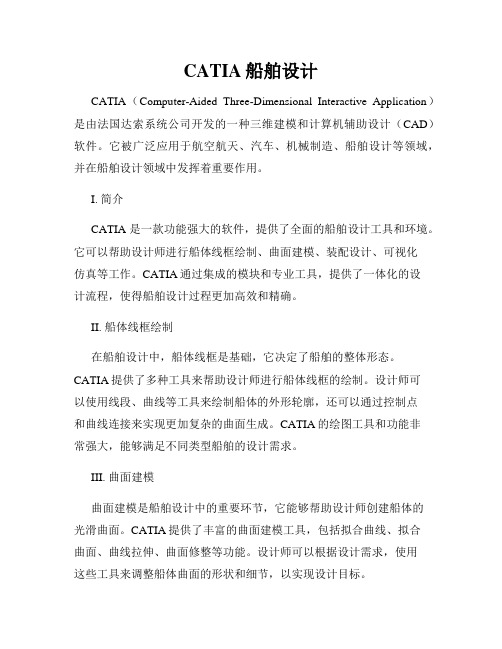 CATIA 船舶设计

CATIA（Computer-Aided Three-Dimensional Interactive Application）是由法国达索系统公司开发的一种三维建模和计算机辅助设计（CAD）软件。它被广泛应用于航空航天、汽车、机械制造、船舶设计等领域，并在船舶设计领域中发挥着重要作用。

I. 简介

CATIA 是一款功能强大的软件，提供了全面的船舶设计工具和环境。它可以帮助设计师进行船体线框绘制、曲面建模、装配设计、可视化仿真等工作。CATIA 通过集成的模块和专业工具，提供了一体化的设计流程，使得船舶设计过程更加高效和精确。

II. 船体线框绘制

在船舶设计中，船体线框是基础，它决定了船舶的整体形态。CATIA 提供了多种工具来帮助设计师进行船体线框的绘制。设计师可以使用线段、曲线等工具来绘制船体的外形轮廓，还可以通过控制点和曲线连接来实现更加复杂的曲面生成。CATIA 的绘图工具和功能非常强大，能够满足不同类型船舶的设计需求。

III. 曲面建模

曲面建模是船舶设计中的重要环节，它能够帮助设计师创建船体的光滑曲面。CATIA 提供了丰富的曲面建模工具，包括拟合曲线、拟合曲面、曲线拉伸、曲面修整等功能。设计师可以根据设计需求，使用这些工具来调整船体曲面的形状和细节，以实现设计目标。